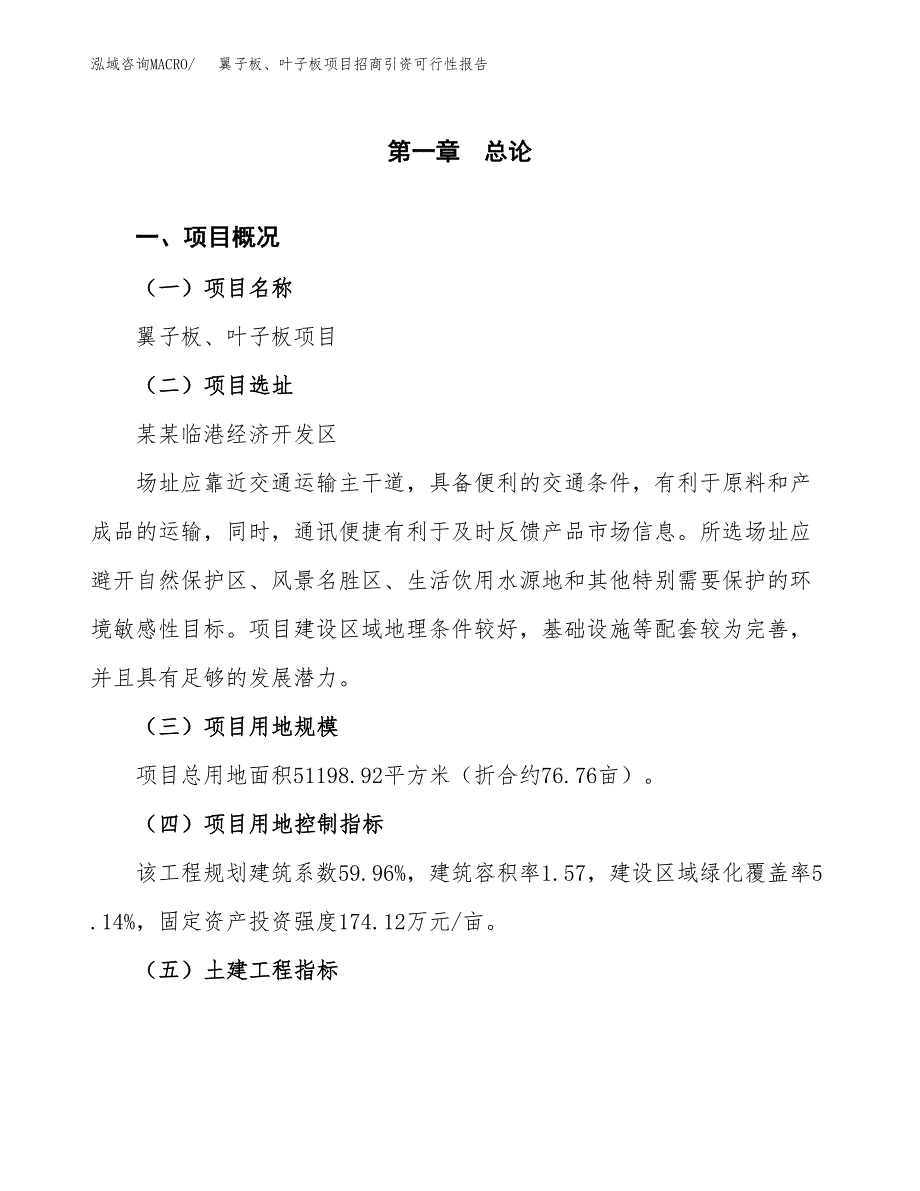 泓域咨询MACRO/ 翼子板、叶子板项目招商引资可行性报告

第一章 总论

一、项目概况

（一）项目名称

翼子板、叶子板项目

（二）项目选址

某某临港经济开发区

场址应靠近交通运输主干道，具备便利的交通条件，有利于原料和产成品的运输，同时，通讯便捷有利于及时反馈产品市场信息。所选场址应避开自然保护区、风景名胜区、生活饮用水源地和其他特别需要保护的环境敏感性目标。项目建设区域地理条件较好，基础设施等配套较为完善，并且具有足够的发展潜力。

（三）项目用地规模

项目总用地面积51198.92平方米（折合约76.76亩）。

（四）项目用地控制指标

该工程规划建筑系数59.96%，建筑容积率1.57，建设区域绿化覆盖率5.14%，固定资产投资强度174.12万元/亩。

（五）土建工程指标